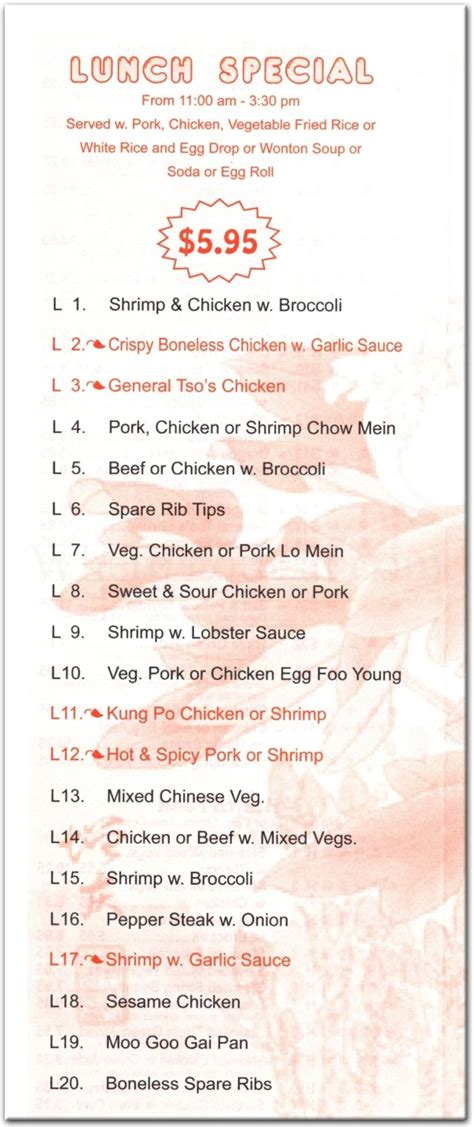 LUNCH SPECIAL
From 11:00 am - 3:30 pm
Served w. Pork, Chicken, Vegetable Fried Rice or White Rice and Egg Drop or Wonton Soup or Soda or Egg Roll

$5.95

L 1. Shrimp & Chicken w. Broccoli
L 2. Crispy Boneless Chicken w. Garlic Sauce
L 3. General Tso's Chicken
L 4. Pork, Chicken or Shrimp Chow Mein
L 5. Beef or Chicken w. Broccoli
L 6. Spare Rib Tips
L 7. Veg. Chicken or Pork Lo Mein
L 8. Sweet & Sour Chicken or Pork
L 9. Shrimp w. Lobster Sauce
L10. Veg. Pork or Chicken Egg Foo Young
L11. Kung Po Chicken or Shrimp
L12. Hot & Spicy Pork or Shrimp
L13. Mixed Chinese Veg.
L14. Chicken or Beef w. Mixed Vegs.
L15. Shrimp w. Broccoli
L16. Pepper Steak w. Onion
L17. Shrimp w. Garlic Sauce
L18. Sesame Chicken
L19. Moo Goo Gai Pan
L20. Boneless Spare Ribs